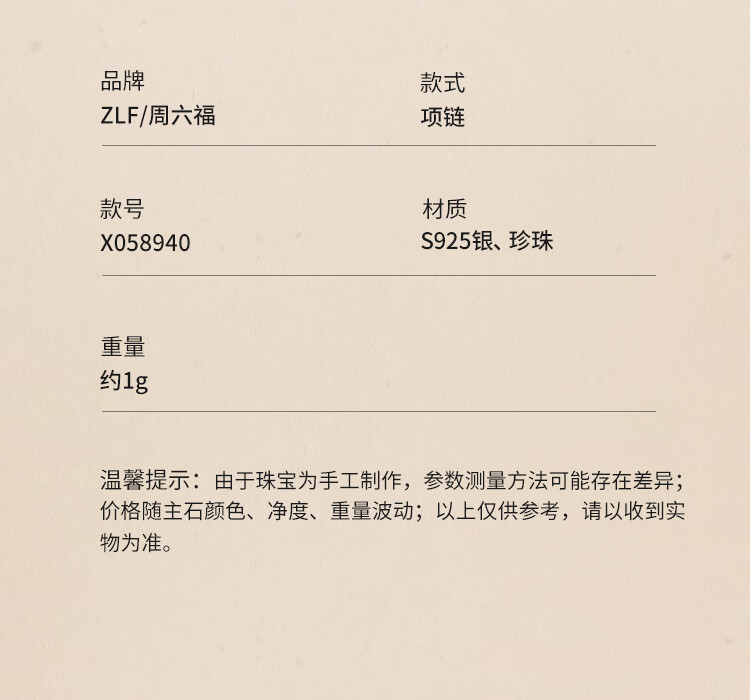 品牌
ZLF/周六福

款式
项链

款号
X058940

材质
S925银、珍珠

重量
约1g

温馨提示：由于珠宝为手工制作，参数测量方法可能存在差异；价格随主石颜色、净度、重量波动；以上仅供参考，请以收到实物为准。